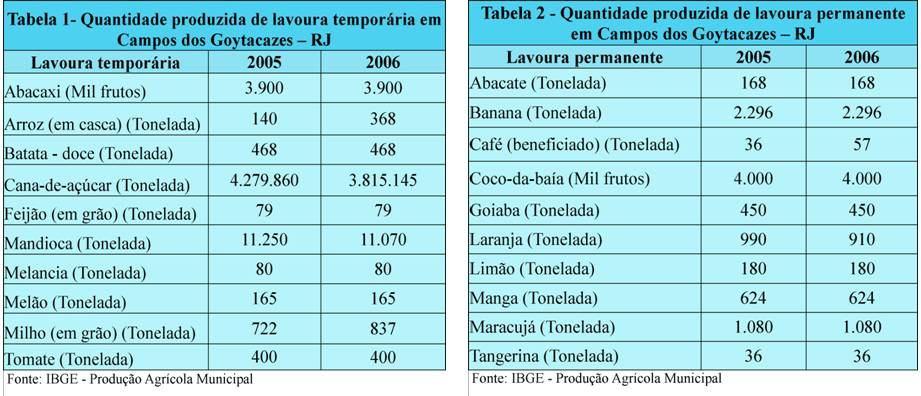 Tabela 1- Quantidade produzida de lavoura temporária em Campos dos Goytacazes – RJ

| Lavoura temporária | 2005 | 2006 |
|---|---|---|
| Abacaxi (Mil frutos) | 3.900 | 3.900 |
| Arroz (em casca) (Tonelada) | 140 | 368 |
| Batata - doce (Tonelada) | 468 | 468 |
| Cana-de-açúcar (Tonelada) | 4.279.860 | 3.815.145 |
| Feijão (em grão) (Tonelada) | 79 | 79 |
| Mandioca (Tonelada) | 11.250 | 11.070 |
| Melancia (Tonelada) | 80 | 80 |
| Melão (Tonelada) | 165 | 165 |
| Milho (em grão) (Tonelada) | 722 | 837 |
| Tomate (Tonelada) | 400 | 400 |

Fonte: IBGE - Produção Agrícola Municipal

Tabela 2 - Quantidade produzida de lavoura permanente em Campos dos Goytacazes – RJ

| Lavoura permanente | 2005 | 2006 |
|---|---|---|
| Abacate (Tonelada) | 168 | 168 |
| Banana (Tonelada) | 2.296 | 2.296 |
| Café (beneficiado) (Tonelada) | 36 | 57 |
| Coco-da-baía (Mil frutos) | 4.000 | 4.000 |
| Goiaba (Tonelada) | 450 | 450 |
| Laranja (Tonelada) | 990 | 910 |
| Limão (Tonelada) | 180 | 180 |
| Manga (Tonelada) | 624 | 624 |
| Maracujá (Tonelada) | 1.080 | 1.080 |
| Tangerina (Tonelada) | 36 | 36 |

Fonte: IBGE - Produção Agrícola Municipal